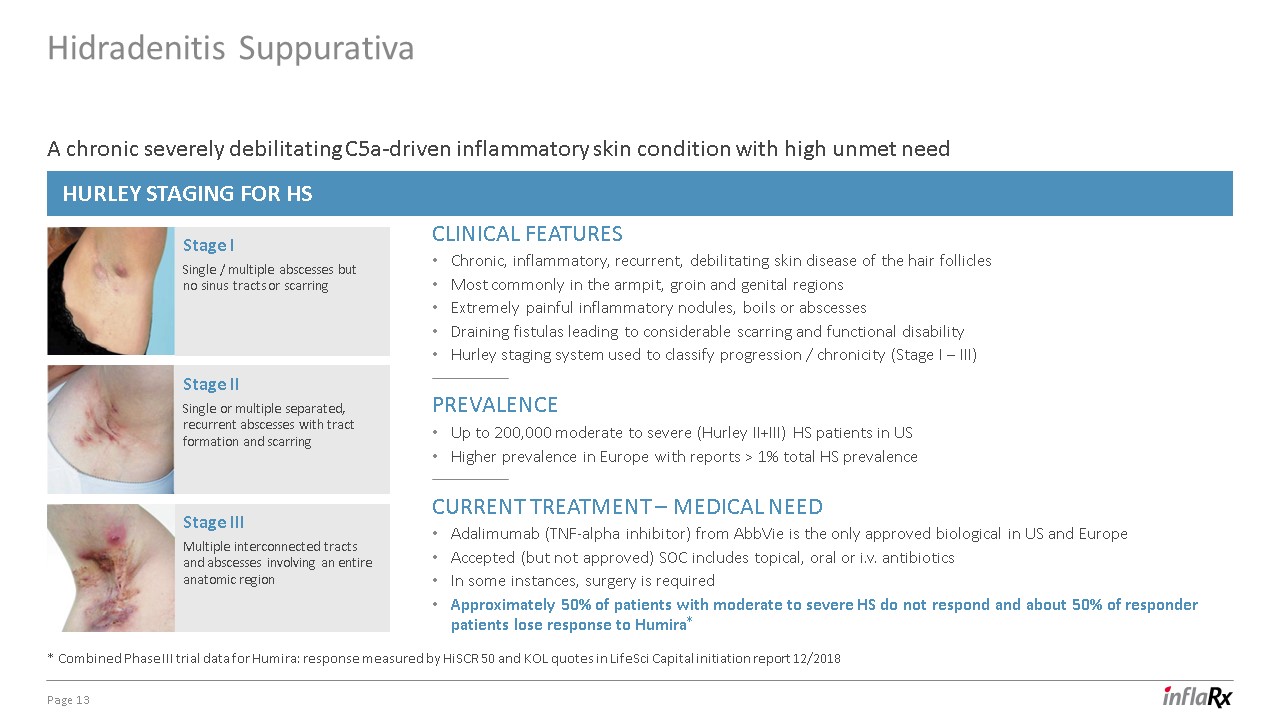 Hidradenitis Suppurativa

A chronic severely debilitating C5a-driven inflammatory skin condition with high unmet need

HURLEY STAGING FOR HS

Stage I
Single / multiple abscesses but no sinus tracts or scarring

Stage II
Single or multiple separated, recurrent abscesses with tract formation and scarring

Stage III
Multiple interconnected tracts and abscesses involving an entire anatomic region

CLINICAL FEATURES
• Chronic, inflammatory, recurrent, debilitating skin disease of the hair follicles
• Most commonly in the armpit, groin and genital regions
• Extremely painful inflammatory nodules, boils or abscesses
• Draining fistulas leading to considerable scarring and functional disability
• Hurley staging system used to classify progression / chronicity (Stage I – III)

PREVALENCE
• Up to 200,000 moderate to severe (Hurley II+III) HS patients in US
• Higher prevalence in Europe with reports > 1% total HS prevalence

CURRENT TREATMENT – MEDICAL NEED
• Adalimumab (TNF-alpha inhibitor) from AbbVie is the only approved biological in US and Europe
• Accepted (but not approved) SOC includes topical, oral or i.v. antibiotics
• In some instances, surgery is required
• Approximately 50% of patients with moderate to severe HS do not respond and about 50% of responder patients lose response to Humira*

* Combined Phase III trial data for Humira: response measured by HiSCR 50 and KOL quotes in LifeSci Capital initiation report 12/2018

Page 13

inflaRx